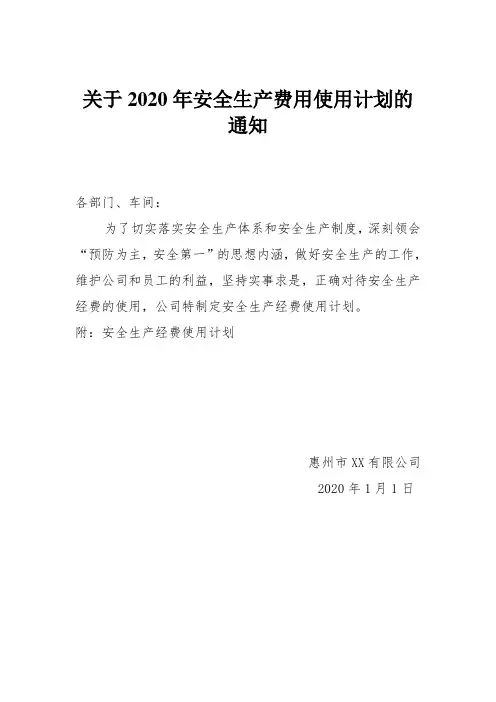 关于 2020 年安全生产费用使用计划的通知

各部门、车间：

为了切实落实安全生产体系和安全生产制度，深刻领会“预防为主，安全第一”的思想内涵，做好安全生产的工作，维护公司和员工的利益，坚持实事求是，正确对待安全生产经费的使用，公司特制定安全生产经费使用计划。

附：安全生产经费使用计划

惠州市 XX 有限公司

2020 年 1 月 1 日